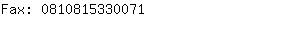 Fax: 0810815330071